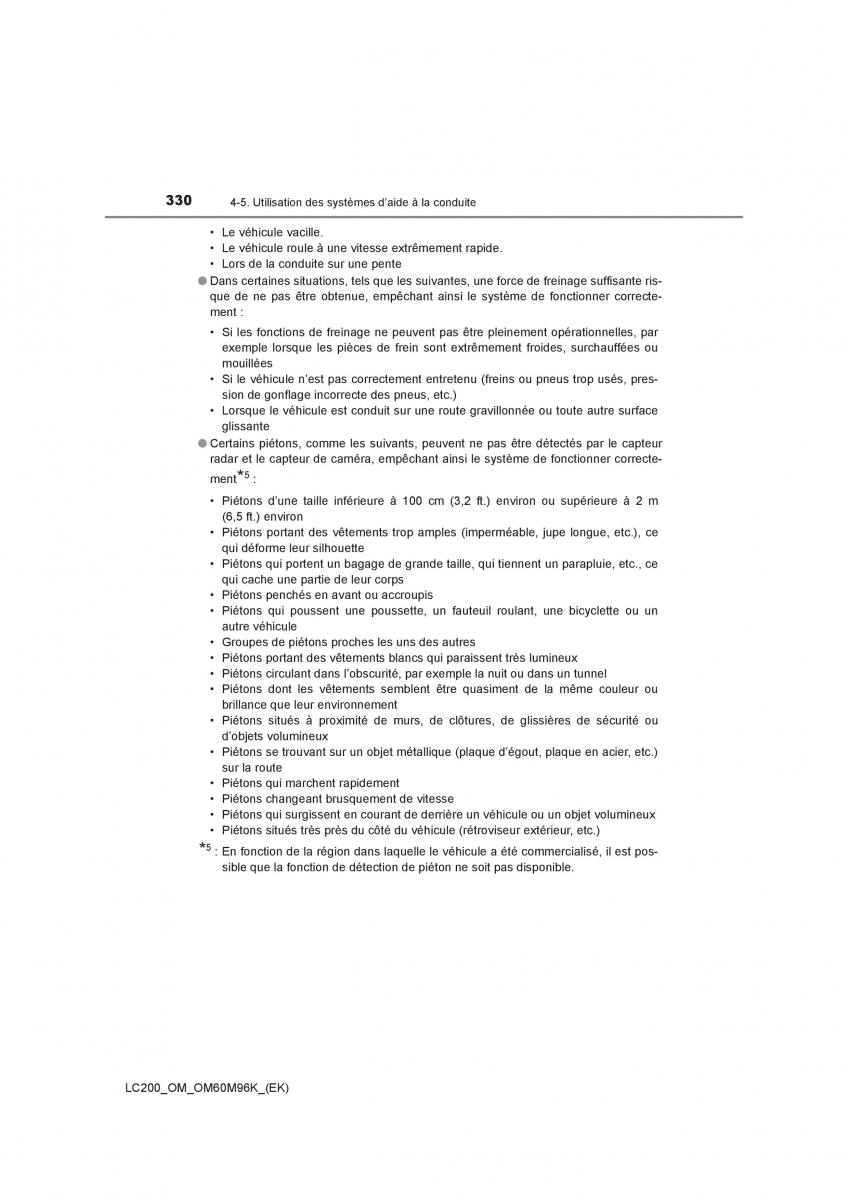 330 4-5. Utilisation des systèmes d'aide à la conduite

• Le véhicule vacille.
• Le véhicule roule à une vitesse extrêmement rapide.
• Lors de la conduite sur une pente

● Dans certaines situations, tels que les suivantes, une force de freinage suffisante risque de ne pas être obtenue, empêchant ainsi le système de fonctionner correctement :

• Si les fonctions de freinage ne peuvent pas être pleinement opérationnelles, par exemple lorsque les pièces de frein sont extrêmement froides, surchauffées ou mouillées
• Si le véhicule n'est pas correctement entretenu (freins ou pneus trop usés, pression de gonflage incorrecte des pneus, etc.)
• Lorsque le véhicule est conduit sur une route gravillonnée ou toute autre surface glissante

● Certains piétons, comme les suivants, peuvent ne pas être détectés par le capteur radar et le capteur de caméra, empêchant ainsi le système de fonctionner correctement$^{*5}$ :

• Piétons d'une taille inférieure à 100 cm (3,2 ft.) environ ou supérieure à 2 m (6,5 ft.) environ
• Piétons portant des vêtements trop amples (imperméable, jupe longue, etc.), ce qui déforme leur silhouette
• Piétons qui portent un bagage de grande taille, qui tiennent un parapluie, etc., ce qui cache une partie de leur corps
• Piétons penchés en avant ou accroupis
• Piétons qui poussent une poussette, un fauteuil roulant, une bicyclette ou un autre véhicule
• Groupes de piétons proches les uns des autres
• Piétons portant des vêtements blancs qui paraissent très lumineux
• Piétons circulant dans l'obscurité, par exemple la nuit ou dans un tunnel
• Piétons dont les vêtements semblent être quasiment de la même couleur ou brillance que leur environnement
• Piétons situés à proximité de murs, de clôtures, de glissières de sécurité ou d'objets volumineux
• Piétons se trouvant sur un objet métallique (plaque d'égout, plaque en acier, etc.) sur la route
• Piétons qui marchent rapidement
• Piétons changeant brusquement de vitesse
• Piétons qui surgissent en courant de derrière un véhicule ou un objet volumineux
• Piétons situés très près du côté du véhicule (rétroviseur extérieur, etc.)

$^{*5}$ : En fonction de la région dans laquelle le véhicule a été commercialisé, il est possible que la fonction de détection de piéton ne soit pas disponible.

LC200_OM_OM60M96K_(EK)